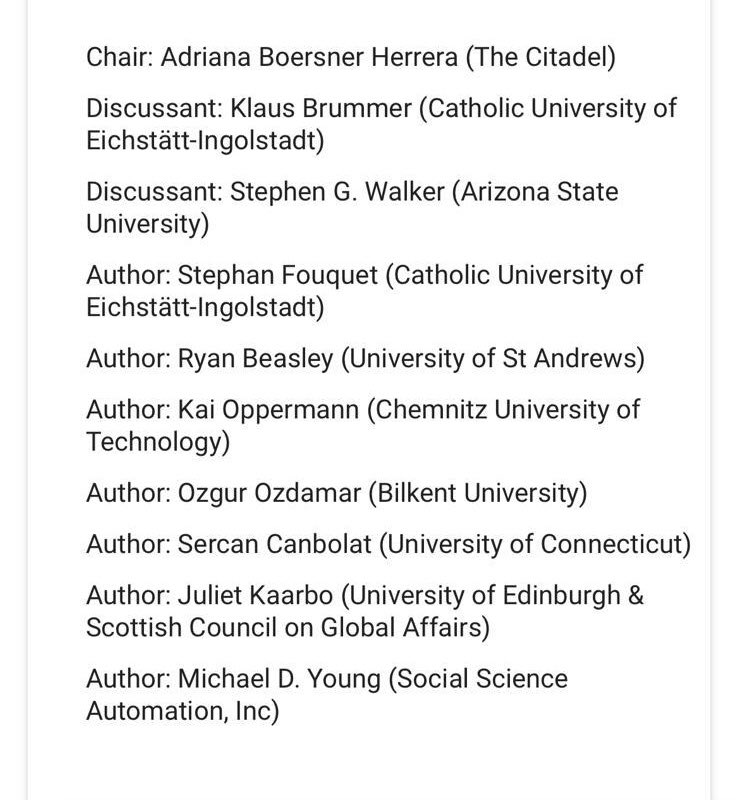 Chair: Adriana Boersner Herrera (The Citadel)

Discussant: Klaus Brummer (Catholic University of Eichstätt-Ingolstadt)

Discussant: Stephen G. Walker (Arizona State University)

Author: Stephan Fouquet (Catholic University of Eichstätt-Ingolstadt)

Author: Ryan Beasley (University of St Andrews)

Author: Kai Oppermann (Chemnitz University of Technology)

Author: Ozgur Ozdamar (Bilkent University)

Author: Sercan Canbolat (University of Connecticut)

Author: Juliet Kaarbo (University of Edinburgh & Scottish Council on Global Affairs)

Author: Michael D. Young (Social Science Automation, Inc)